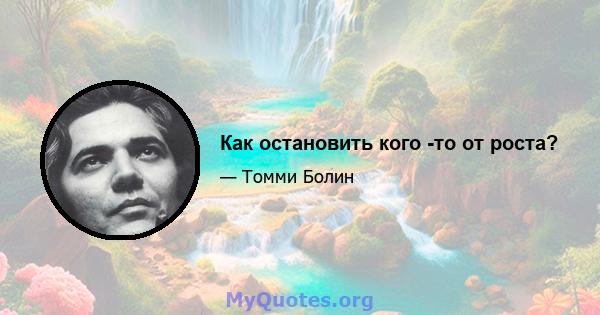 Как остановить кого -то от роста?

— Томми Болин

MyQuotes.org